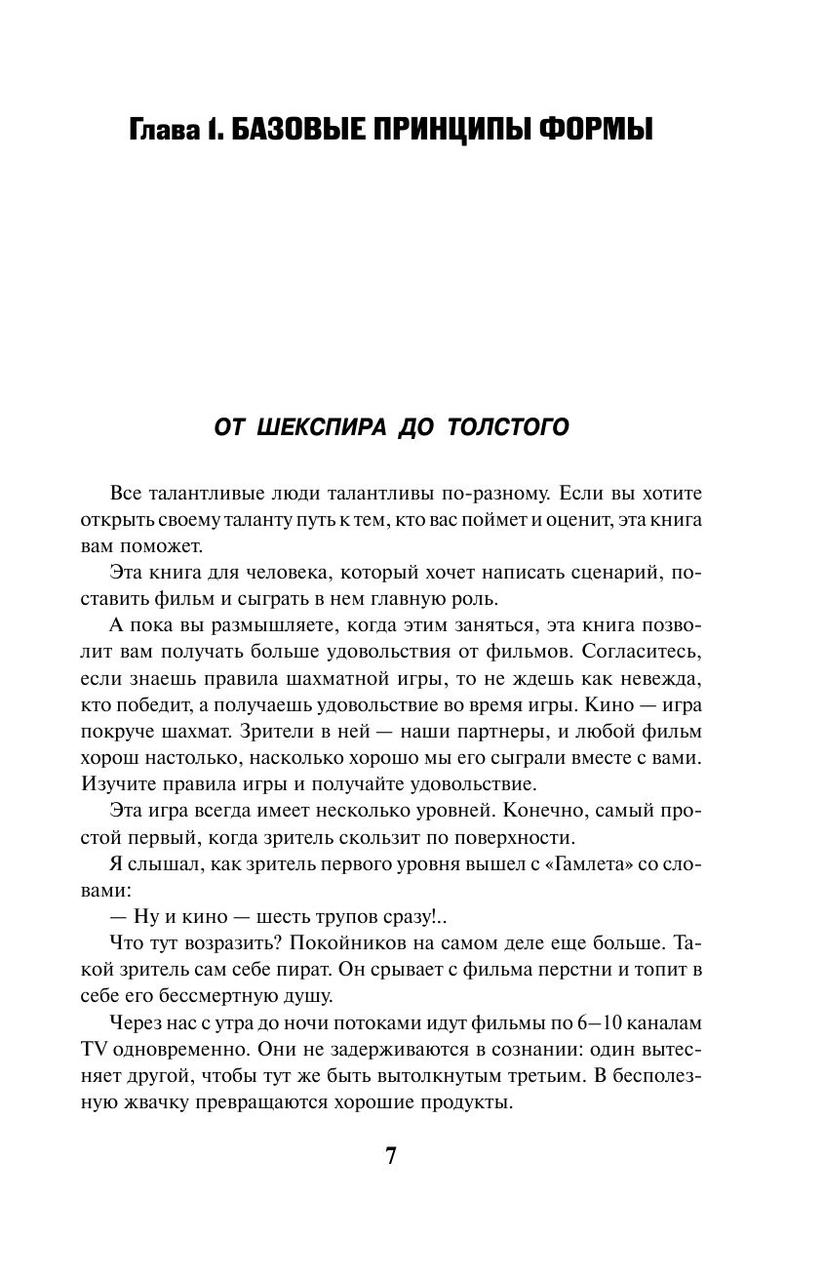 Глава 1. БАЗОВЫЕ ПРИНЦИПЫ ФОРМЫ

ОТ ШЕКСПИРА ДО ТОЛСТОГО

Все талантливые люди талантливы по-разному. Если вы хотите открыть своему таланту путь к тем, кто вас поймет и оценит, эта книга вам поможет.

Эта книга для человека, который хочет написать сценарий, поставить фильм и сыграть в нем главную роль.

А пока вы размышляете, когда этим заняться, эта книга позволит вам получать больше удовольствия от фильмов. Согласитесь, если знаешь правила шахматной игры, то не ждешь как невежда, кто победит, а получаешь удовольствие во время игры. Кино — игра покруче шахмат. Зрители в ней — наши партнеры, и любой фильм хорош настолько, насколько хорошо мы его сыграли вместе с вами. Изучите правила игры и получайте удовольствие.

Эта игра всегда имеет несколько уровней. Конечно, самый простой первый, когда зритель скользит по поверхности.

Я слышал, как зритель первого уровня вышел с «Гамлета» со словами:

— Ну и кино — шесть трупов сразу!..

Что тут возразить? Покойников на самом деле еще больше. Такой зритель сам себе пират. Он срывает с фильма перстни и топит в себе его бессмертную душу.

Через нас с утра до ночи потоками идут фильмы по 6—10 каналам TV одновременно. Они не задерживаются в сознании: один вытесняет другой, чтобы тут же быть вытолкнутым третьим. В бесполезную жвачку превращаются хорошие продукты.

7